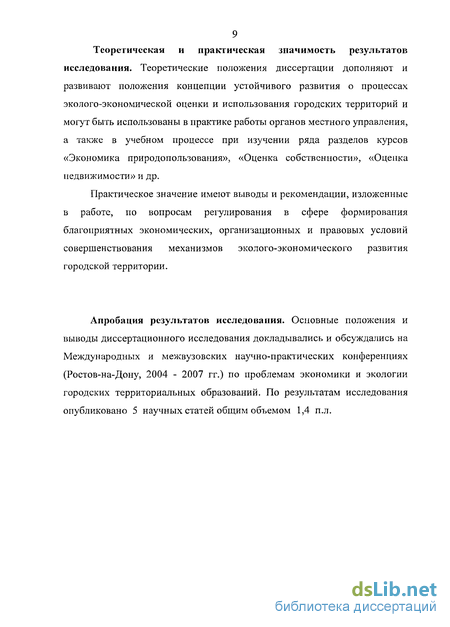 9

Теоретическая и практическая значимость результатов исследования. Теоретические положения диссертации дополняют и развивают положения концепции устойчивого развития о процессах эколого-экономической оценки и использования городских территорий и могут быть использованы в практике работы органов местного управления, а также в учебном процессе при изучении ряда разделов курсов «Экономика природопользования», «Оценка собственности», «Оценка недвижимости» и др.

Практическое значение имеют выводы и рекомендации, изложенные в работе, по вопросам регулирования в сфере формирования благоприятных экономических, организационных и правовых условий совершенствования механизмов эколого-экономического развития городской территории.

Апробация результатов исследования. Основные положения и выводы диссертационного исследования докладывались и обсуждались на Международных и межвузовских научно-практических конференциях (Ростов-на-Дону, 2004 - 2007 гг.) по проблемам экономики и экологии городских территориальных образований. По результатам исследования опубликовано 5 научных статей общим объемом 1,4 п.л.

dsLib.net
библиотека диссертаций